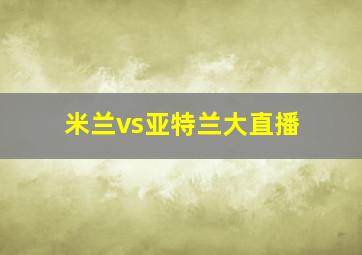 米兰vs亚特兰大直播